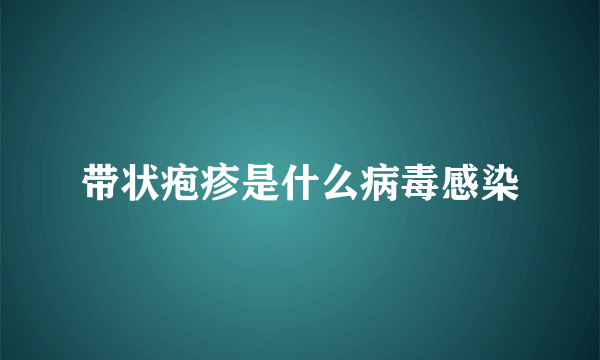 带状疱疹是什么病毒感染